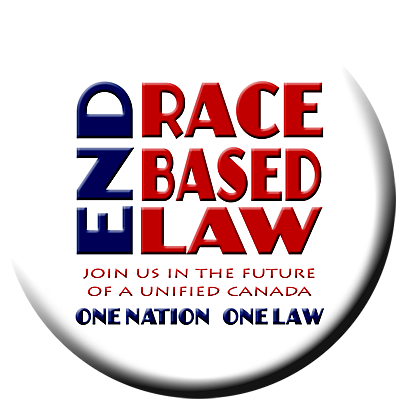 END
RACE
BASED
LAW

JOIN US IN THE FUTURE OF A UNIFIED CANADA

ONE NATION ONE LAW